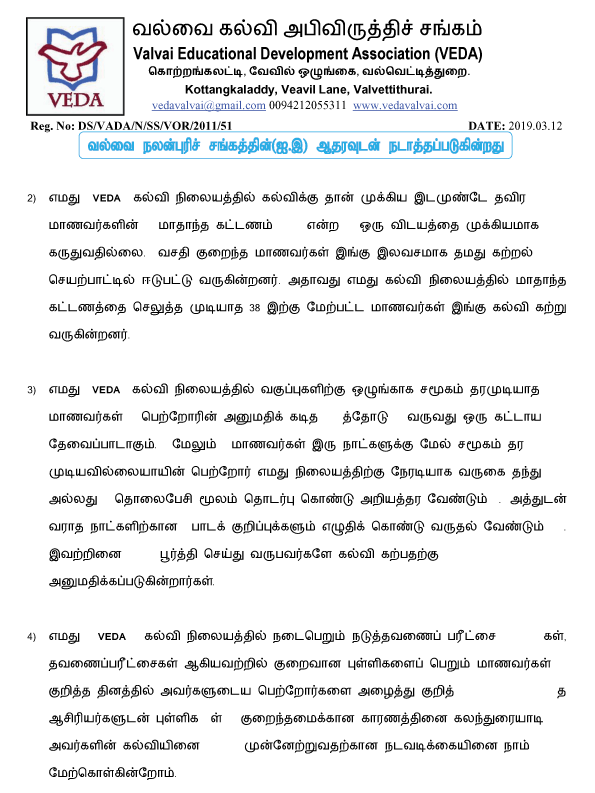 VEDA

வல்வை கல்வி அபிவிருத்திச் சங்கம்
Valvai Educational Development Association (VEDA)
கொற்றங்கலட்டி, வேவில் ஒழுங்கை, வல்வெட்டித்துறை.
Kottangkaladdy, Veavil Lane, Valvettithurai.
vedavalvai@gmail.com 0094212055311 www.vedavalvai.com

Reg. No: DS/VADA/N/SS/VOR/2011/51 DATE: 2019.03.12

வல்வை நலன்புரிச் சங்கத்தின்(ஐ.இ) ஆதரவுடன் நடாத்தப்படுகின்றது

2) எமது VEDA கல்வி நிலையத்தில் கல்விக்கு தான் முக்கிய இடமுண்டே தவிர மாணவர்களின் மாதாந்த கட்டணம் என்ற ஒரு விடயத்தை முக்கியமாக கருதுவதில்லை. வசதி குறைந்த மாணவர்கள் இங்கு இலவசமாக தமது கற்றல் செயற்பாட்டில் ஈடுபட்டு வருகின்றனர். அதாவது எமது கல்வி நிலையத்தில் மாதாந்த கட்டணத்தை செலுத்த முடியாத 38 இற்கு மேற்பட்ட மாணவர்கள் இங்கு கல்வி கற்று வருகின்றனர்.

3) எமது VEDA கல்வி நிலையத்தில் வகுப்புகளிற்கு ஒழுங்காக சமூகம் தரமுடியாத மாணவர்கள் பெற்றோரின் அனுமதிக் கடித த்தோடு வருவது ஒரு கட்டாய தேவைப்பாடாகும். மேலும் மாணவர்கள் இரு நாட்களுக்கு மேல் சமூகம் தர முடியவில்லையாயின் பெற்றோர் எமது நிலையத்திற்கு நேரடியாக வருகை தந்து அல்லது தொலைபேசி மூலம் தொடர்பு கொண்டு அறியத்தர வேண்டும் . அத்துடன் வராத நாட்களிற்கான பாடக் குறிப்புக்களும் எழுதிக் கொண்டு வருதல் வேண்டும் . இவற்றினை பூர்த்தி செய்து வருபவர்களே கல்வி கற்பதற்கு அனுமதிக்கப்படுகின்றார்கள்.

4) எமது VEDA கல்வி நிலையத்தில் நடைபெறும் நடுத்தவணைப் பரீட்சை கள், தவணைப்பரீட்சைகள் ஆகியவற்றில் குறைவான புள்ளிகளைப் பெறும் மாணவர்கள் குறித்த தினத்தில் அவர்களுடைய பெற்றோர்களை அழைத்து குறித் த ஆசிரியர்களுடன் புள்ளிக ள் குறைந்தமைக்கான காரணத்தினை கலந்துரையாடி அவர்களின் கல்வியினை முன்னேற்றுவதற்கான நடவடிக்கையினை நாம் மேற்கொள்கின்றோம்.